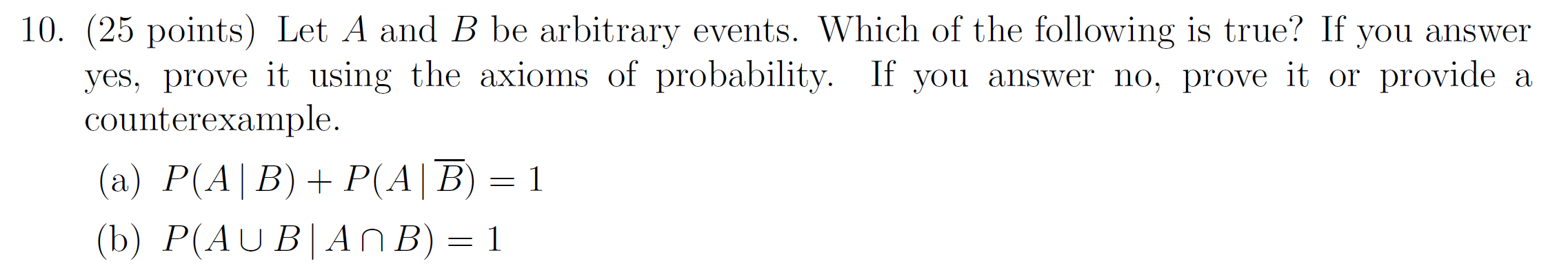 10. (25 points) Let $A$ and $B$ be arbitrary events. Which of the following is true? If you answer yes, prove it using the axioms of probability. If you answer no, prove it or provide a counterexample.

(a) $P(A \mid B) + P(A \mid \overline{B}) = 1$

(b) $P(A \cup B \mid A \cap B) = 1$